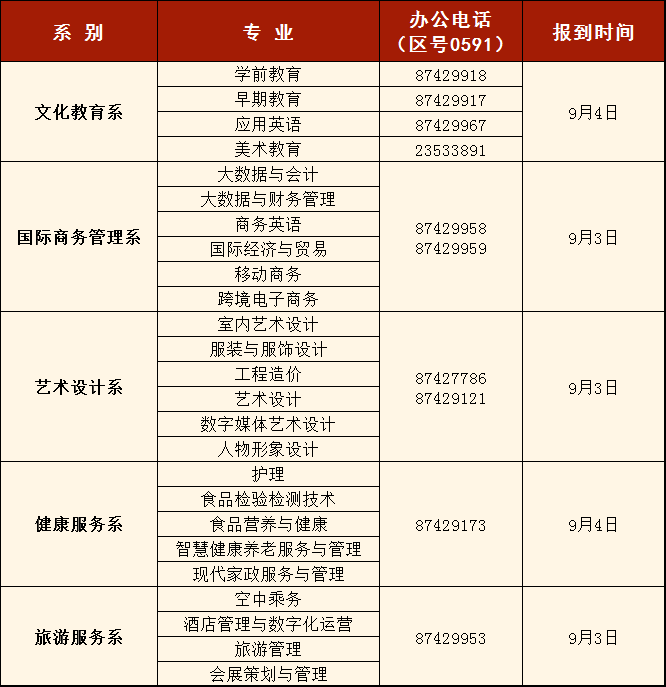 | 系 别 | 专 业 | 办公电话（区号0591） | 报到时间 |
|---|---|---|---|
| 文化教育系 | 学前教育 | 87429918 | 9月4日 |
| | 早期教育 | 87429917 | |
| | 应用英语 | 87429967 | |
| | 美术教育 | 23533891 | |
| 国际商务管理系 | 大数据与会计 | 87429958 87429959 | 9月3日 |
| | 大数据与财务管理 | | |
| | 商务英语 | | |
| | 国际经济与贸易 | | |
| | 移动商务 | | |
| | 跨境电子商务 | | |
| 艺术设计系 | 室内艺术设计 | 87427786 87429121 | 9月3日 |
| | 服装与服饰设计 | | |
| | 工程造价 | | |
| | 艺术设计 | | |
| | 数字媒体艺术设计 | | |
| | 人物形象设计 | | |
| 健康服务系 | 护理 | 87429173 | 9月4日 |
| | 食品检验检测技术 | | |
| | 食品营养与健康 | | |
| | 智慧健康养老服务与管理 | | |
| | 现代家政服务与管理 | | |
| 旅游服务系 | 空中乘务 | 87429953 | 9月3日 |
| | 酒店管理与数字化运营 | | |
| | 旅游管理 | | |
| | 会展策划与管理 | | |